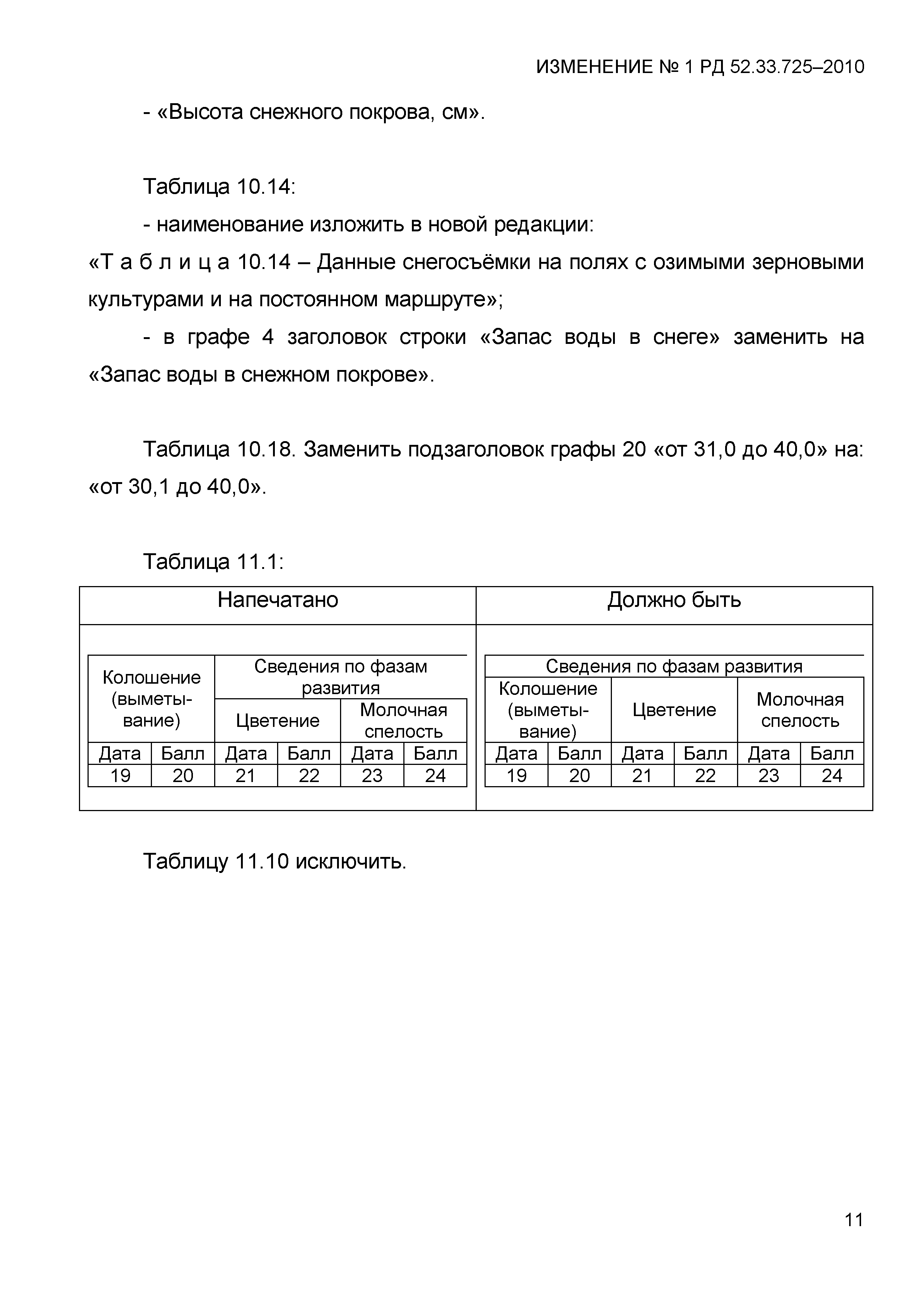 ИЗМЕНЕНИЕ № 1 РД 52.33.725–2010

- «Высота снежного покрова, см».

Таблица 10.14:

- наименование изложить в новой редакции:

«Т а б л и ц а 10.14 – Данные снегосъёмки на полях с озимыми зерновыми культурами и на постоянном маршруте»;

- в графе 4 заголовок строки «Запас воды в снеге» заменить на «Запас воды в снежном покрове».

Таблица 10.18. Заменить подзаголовок графы 20 «от 31,0 до 40,0» на: «от 30,1 до 40,0».

Таблица 11.1:

Напечатано

| Колошение (выметывание) | | Сведения по фазам развития | | | |
|---|---|---|---|---|---|
| | | Цветение | | Молочная спелость | |
| Дата | Балл | Дата | Балл | Дата | Балл |
| 19 | 20 | 21 | 22 | 23 | 24 |

Должно быть

| Сведения по фазам развития | | | | | |
|---|---|---|---|---|---|
| Колошение (выметывание) | | Цветение | | Молочная спелость | |
| Дата | Балл | Дата | Балл | Дата | Балл |
| 19 | 20 | 21 | 22 | 23 | 24 |

Таблицу 11.10 исключить.

11